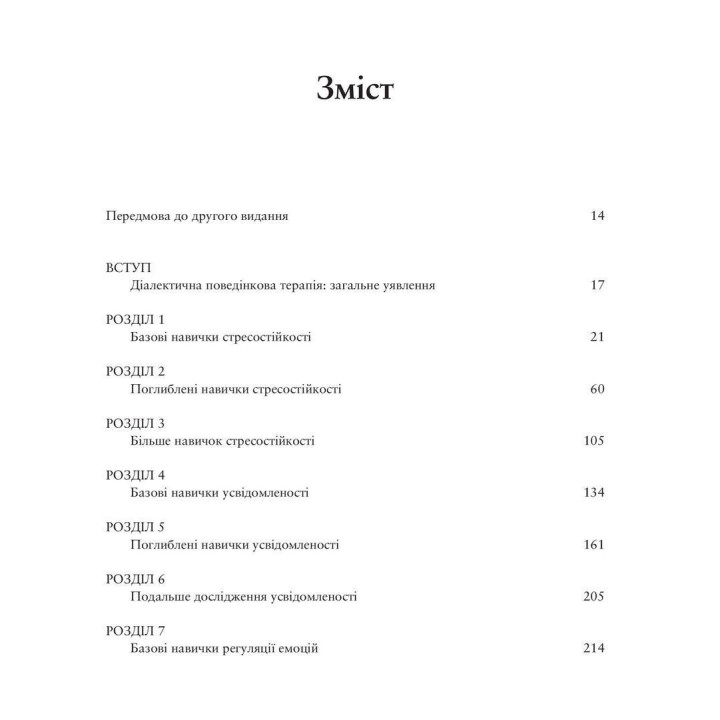 Зміст

Передмова до другого видання 14

ВСТУП
Діалектична поведінкова терапія: загальне уявлення 17

РОЗДІЛ 1
Базові навички стресостійкості 21

РОЗДІЛ 2
Поглиблені навички стресостійкості 60

РОЗДІЛ 3
Більше навичок стресостійкості 105

РОЗДІЛ 4
Базові навички усвідомленості 134

РОЗДІЛ 5
Поглиблені навички усвідомленості 161

РОЗДІЛ 6
Подальше дослідження усвідомленості 205

РОЗДІЛ 7
Базові навички регуляції емоцій 214